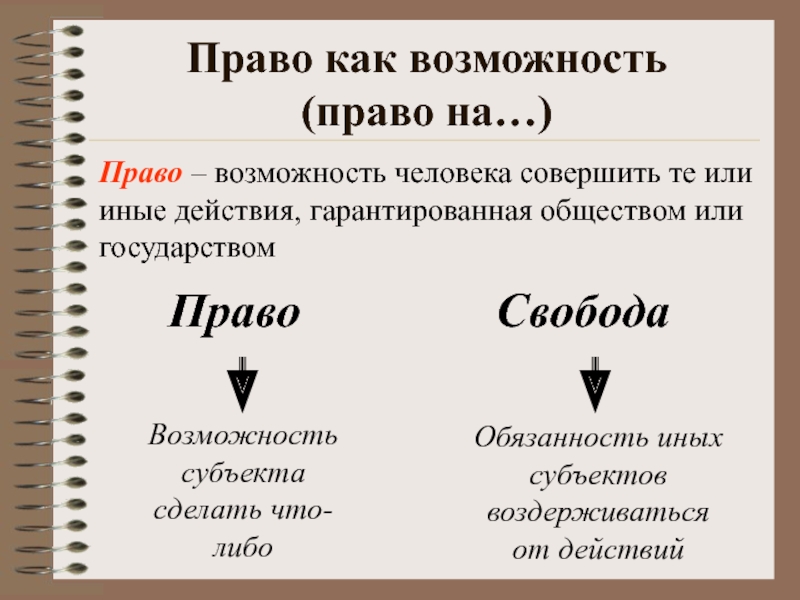 Право как возможность (право на…)

Право – возможность человека совершить те или иные действия, гарантированная обществом или государством

Право

Возможность субъекта сделать что-либо

Свобода

Обязанность иных субъектов воздерживаться от действий